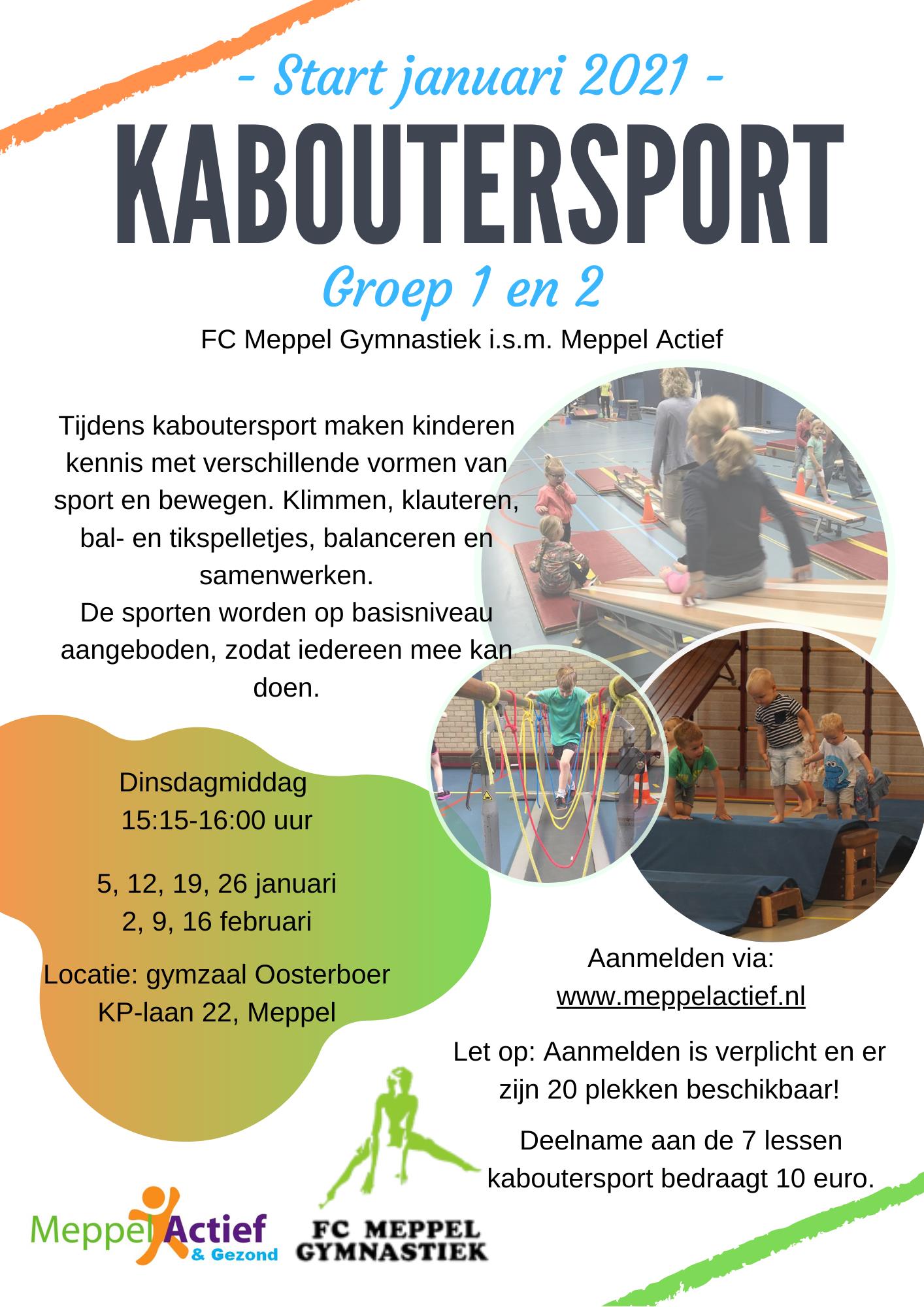 - Start januari 2021 -

KABOUTERSPORT

Groep 1 en 2

FC Meppel Gymnastiek i.s.m. Meppel Actief

Tijdens kaboutersport maken kinderen kennis met verschillende vormen van sport en bewegen. Klimmen, klauteren, bal- en tikspelletjes, balanceren en samenwerken.
De sporten worden op basisniveau aangeboden, zodat iedereen mee kan doen.

Dinsdagmiddag
15:15-16:00 uur

5, 12, 19, 26 januari
2, 9, 16 februari

Locatie: gymzaal Oosterboer
KP-laan 22, Meppel

Aanmelden via:
www.meppelactief.nl

Let op: Aanmelden is verplicht en er zijn 20 plekken beschikbaar!

Deelname aan de 7 lessen kaboutersport bedraagt 10 euro.

Meppel Actief & Gezond

FC MEPPEL GYMNASTIEK